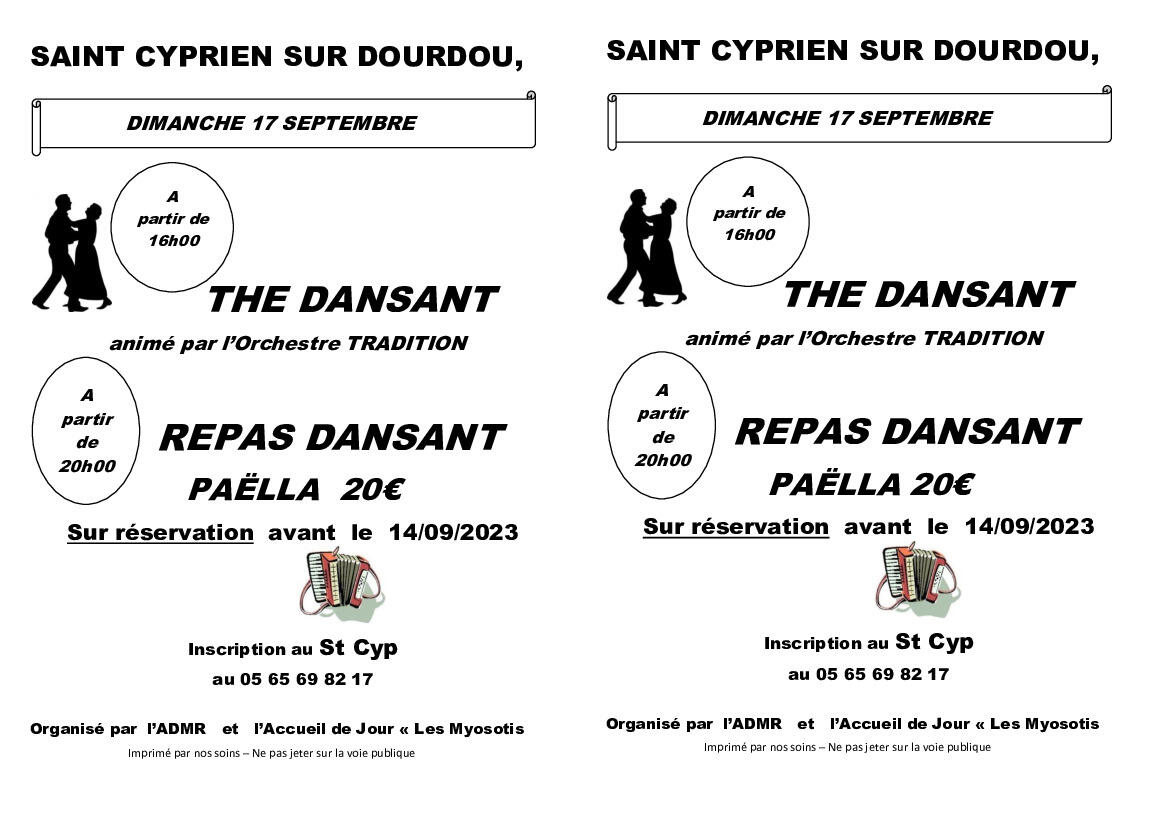 SAINT CYPRIEN SUR DOURDOU,

DIMANCHE 17 SEPTEMBRE

A partir de 16h00

THE DANSANT

animé par l'Orchestre TRADITION

A partir de 20h00

REPAS DANSANT

PAËLLA 20€

Sur réservation avant le 14/09/2023

Inscription au St Cyp

au 05 65 69 82 17

Organisé par l'ADMR et l'Accueil de Jour « Les Myosotis

Imprimé par nos soins – Ne pas jeter sur la voie publique

SAINT CYPRIEN SUR DOURDOU,

DIMANCHE 17 SEPTEMBRE

A partir de 16h00

THE DANSANT

animé par l'Orchestre TRADITION

A partir de 20h00

REPAS DANSANT

PAËLLA 20€

Sur réservation avant le 14/09/2023

Inscription au St Cyp

au 05 65 69 82 17

Organisé par l'ADMR et l'Accueil de Jour « Les Myosotis

Imprimé par nos soins – Ne pas jeter sur la voie publique